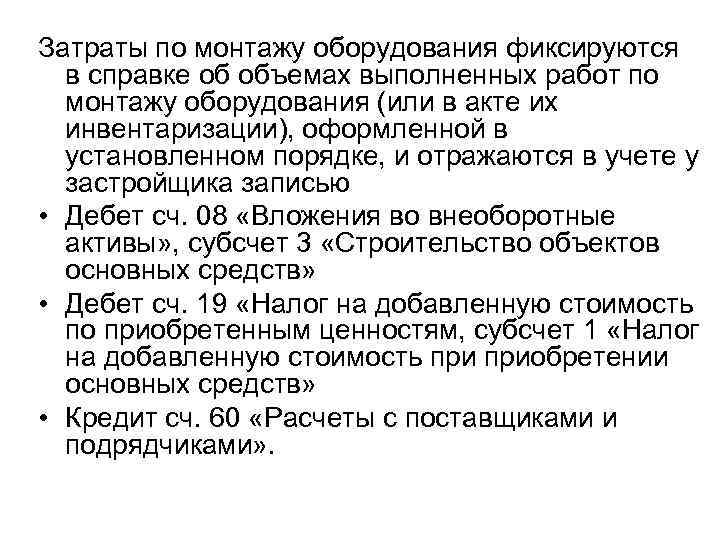 Затраты по монтажу оборудования фиксируются в справке об объемах выполненных работ по монтажу оборудования (или в акте их инвентаризации), оформленной в установленном порядке, и отражаются в учете у застройщика записью

• Дебет сч. 08 «Вложения во внеоборотные активы», субсчет 3 «Строительство объектов основных средств»
• Дебет сч. 19 «Налог на добавленную стоимость по приобретенным ценностям, субсчет 1 «Налог на добавленную стоимость при приобретении основных средств»
• Кредит сч. 60 «Расчеты с поставщиками и подрядчиками».